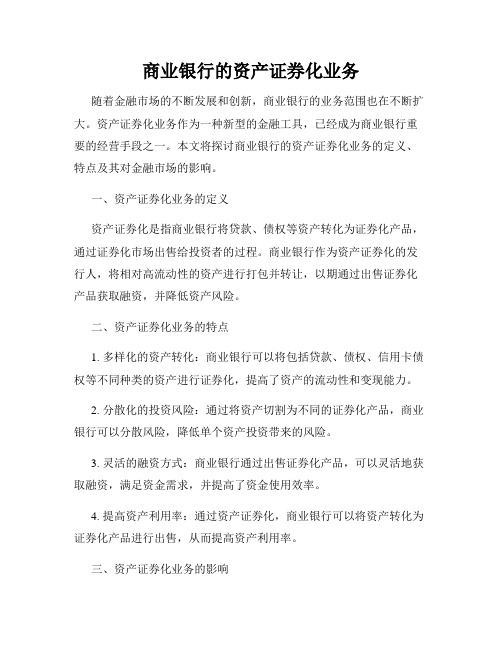 商业银行的资产证券化业务

随着金融市场的不断发展和创新，商业银行的业务范围也在不断扩大。资产证券化业务作为一种新型的金融工具，已经成为商业银行重要的经营手段之一。本文将探讨商业银行的资产证券化业务的定义、特点及其对金融市场的影响。

一、资产证券化业务的定义

资产证券化是指商业银行将贷款、债权等资产转化为证券化产品，通过证券化市场出售给投资者的过程。商业银行作为资产证券化的发行人，将相对高流动性的资产进行打包并转让，以期通过出售证券化产品获取融资，并降低资产风险。

二、资产证券化业务的特点

1. 多样化的资产转化：商业银行可以将包括贷款、债权、信用卡债权等不同种类的资产进行证券化，提高了资产的流动性和变现能力。

2. 分散化的投资风险：通过将资产切割为不同的证券化产品，商业银行可以分散风险，降低单个资产投资带来的风险。

3. 灵活的融资方式：商业银行通过出售证券化产品，可以灵活地获取融资，满足资金需求，并提高了资金使用效率。

4. 提高资产利用率：通过资产证券化，商业银行可以将资产转化为证券化产品进行出售，从而提高资产利用率。

三、资产证券化业务的影响